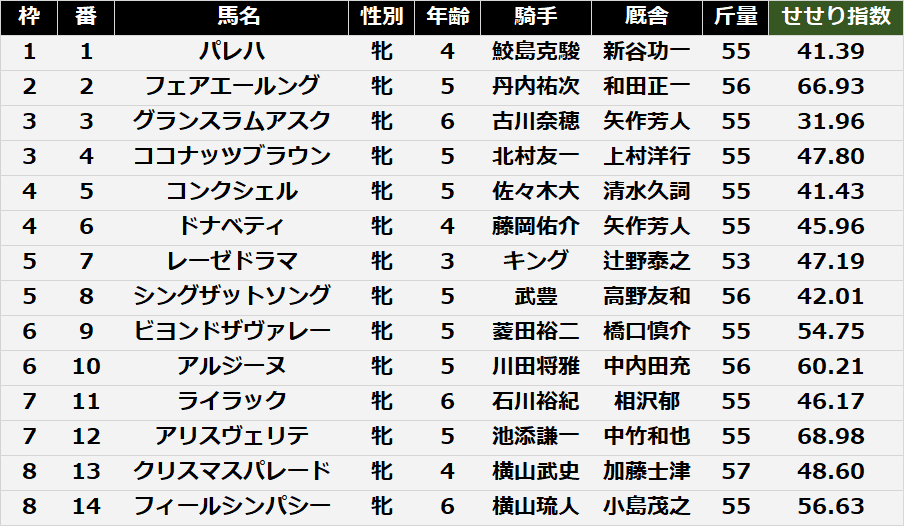 | 枠 | 番 | 馬名 | 性別 | 年齢 | 騎手 | 厩舎 | 斤量 | せせり指数 |
|---|---|---|---|---|---|---|---|---|
| 1 | 1 | パレハ | 牝 | 4 | 鮫島克駿 | 新谷功一 | 55 | 41.39 |
| 2 | 2 | フェアエールング | 牝 | 5 | 丹内祐次 | 和田正一 | 56 | 66.93 |
| 3 | 3 | グランスラムアスク | 牝 | 6 | 古川奈穂 | 矢作芳人 | 55 | 31.96 |
| 3 | 4 | ココナッツブラウン | 牝 | 5 | 北村友一 | 上村洋行 | 55 | 47.80 |
| 4 | 5 | コンクシェル | 牝 | 5 | 佐々木大 | 清水久詞 | 55 | 41.43 |
| 4 | 6 | ドナベティ | 牝 | 4 | 藤岡佑介 | 矢作芳人 | 55 | 45.96 |
| 5 | 7 | レーゼドラマ | 牝 | 3 | キング | 辻野泰之 | 53 | 47.19 |
| 5 | 8 | シングザットソング | 牝 | 5 | 武豊 | 高野友和 | 56 | 42.01 |
| 6 | 9 | ビヨンドザヴァレー | 牝 | 5 | 菱田裕二 | 橋口慎介 | 55 | 54.75 |
| 6 | 10 | アルジーヌ | 牝 | 5 | 川田将雅 | 中内田充 | 56 | 60.21 |
| 7 | 11 | ライラック | 牝 | 6 | 石川裕紀 | 相沢郁 | 55 | 46.17 |
| 7 | 12 | アリスヴェリテ | 牝 | 5 | 池添謙一 | 中竹和也 | 55 | 68.98 |
| 8 | 13 | クリスマスパレード | 牝 | 4 | 横山武史 | 加藤士津 | 57 | 48.60 |
| 8 | 14 | フィールシンパシー | 牝 | 6 | 横山琉人 | 小島茂之 | 55 | 56.63 |